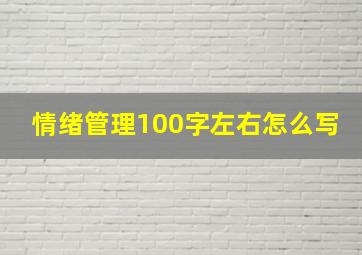 情绪管理100字左右怎么写